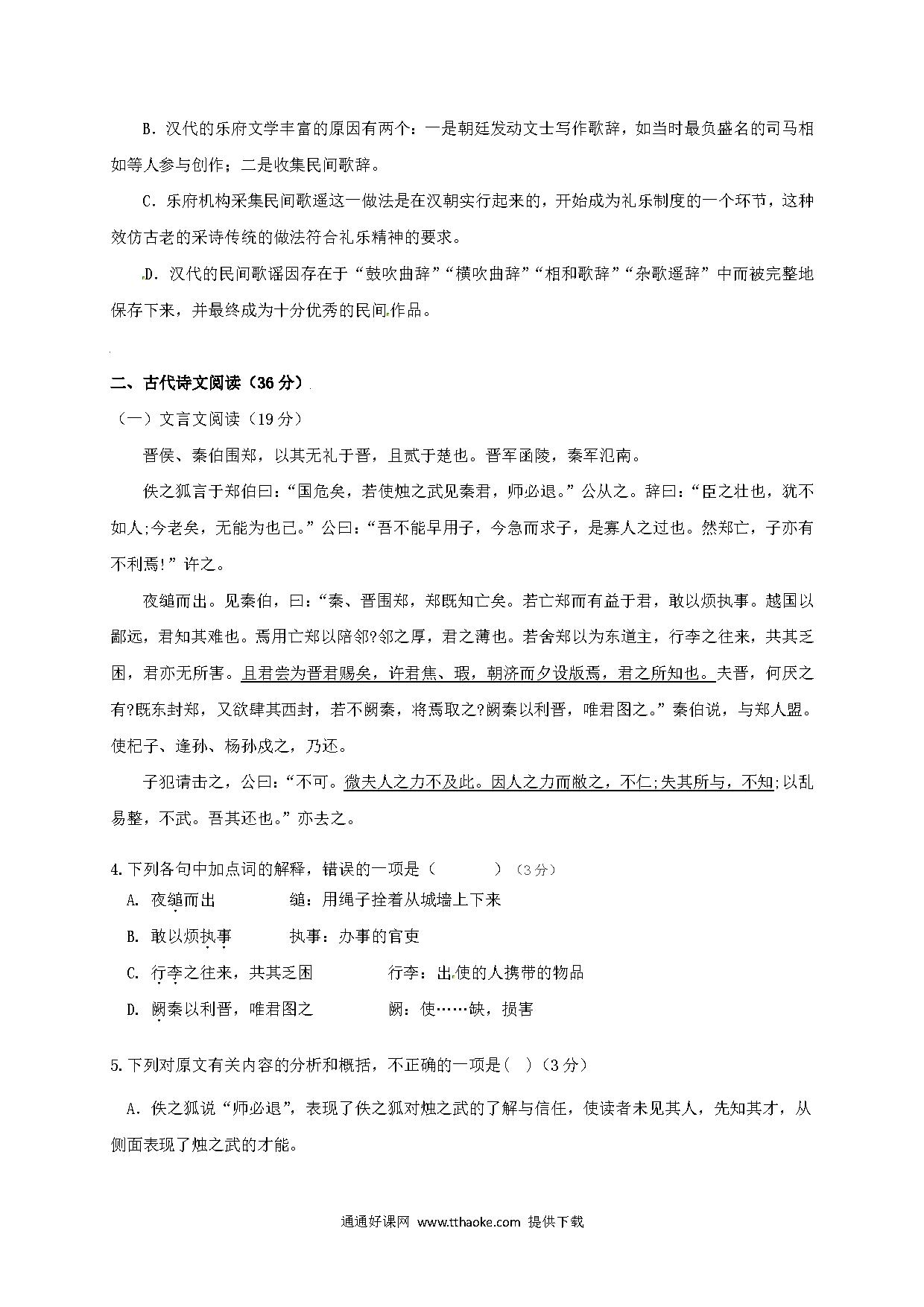 B．汉代的乐府文学丰富的原因有两个：一是朝廷发动文士写作歌辞，如当时最负盛名的司马相如等人参与创作；二是收集民间歌辞。

C．乐府机构采集民间歌谣这一做法是在汉朝实行起来的，开始成为礼乐制度的一个环节，这种效仿古老的采诗传统的做法符合礼乐精神的要求。

D．汉代的民间歌谣因存在于“鼓吹曲辞”“横吹曲辞”“相和歌辞”“杂歌谣辞”中而被完整地保存下来，并最终成为十分优秀的民间作品。

二、古代诗文阅读（36 分）

（一）文言文阅读（19 分）

晋侯、秦伯围郑，以其无礼于晋，且贰于楚也。晋军函陵，秦军氾南。

佚之狐言于郑伯曰：“国危矣，若使烛之武见秦君，师必退。”公从之。辞曰：“臣之壮也，犹不如人;今老矣，无能为也已。”公曰：“吾不能早用子，今急而求子，是寡人之过也。然郑亡，子亦有不利焉!”许之。

夜缒而出。见秦伯，曰：“秦、晋围郑，郑既知亡矣。若亡郑而有益于君，敢以烦执事。越国以鄙远，君知其难也。焉用亡郑以陪邻?邻之厚，君之薄也。若舍郑以为东道主，行李之往来，共其乏困，君亦无所害。且君尝为晋君赐矣，许君焦、瑕，朝济而夕设版焉，君之所知也。夫晋，何厌之有?既东封郑，又欲肆其西封，若不阙秦，将焉取之?阙秦以利晋，唯君图之。”秦伯说，与郑人盟。使杞子、逢孙、杨孙戍之，乃还。

子犯请击之，公曰：“不可。微夫人之力不及此。因人之力而敝之，不仁;失其所与，不知;以乱易整，不武。吾其还也。”亦去之。

4.下列各句中加点词的解释，错误的一项是（　　）（3 分）

A. 夜缒而出　　缒：用绳子拴着从城墙上下来

B. 敢以烦执事　　执事：办事的官吏

C. 行李之往来，共其乏困　　行李：出使的人携带的物品

D. 阙秦以利晋，唯君图之　　阙：使……缺，损害

5.下列对原文有关内容的分析和概括，不正确的一项是(　)（3 分）

A．佚之狐说“师必退”，表现了佚之狐对烛之武的了解与信任，使读者未见其人，先知其才，从侧面表现了烛之武的才能。

通通好课网 www.tthaoke.com 提供下载